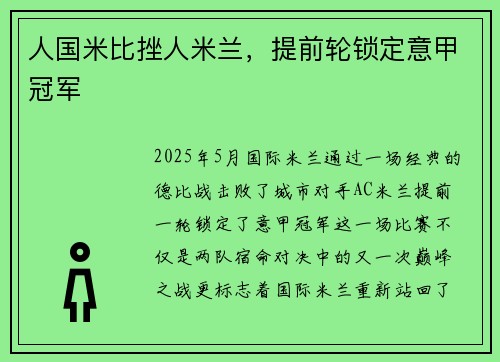 人国米比挫人米兰，提前轮锁定意甲冠军

2025年5月国际米兰通过一场经典的德比战击败了城市对手AC米兰提前一轮锁定了意甲冠军这一场比赛不仅是两队宿命对决中的又一次巅峰之战更标志着国际米兰重新站回了